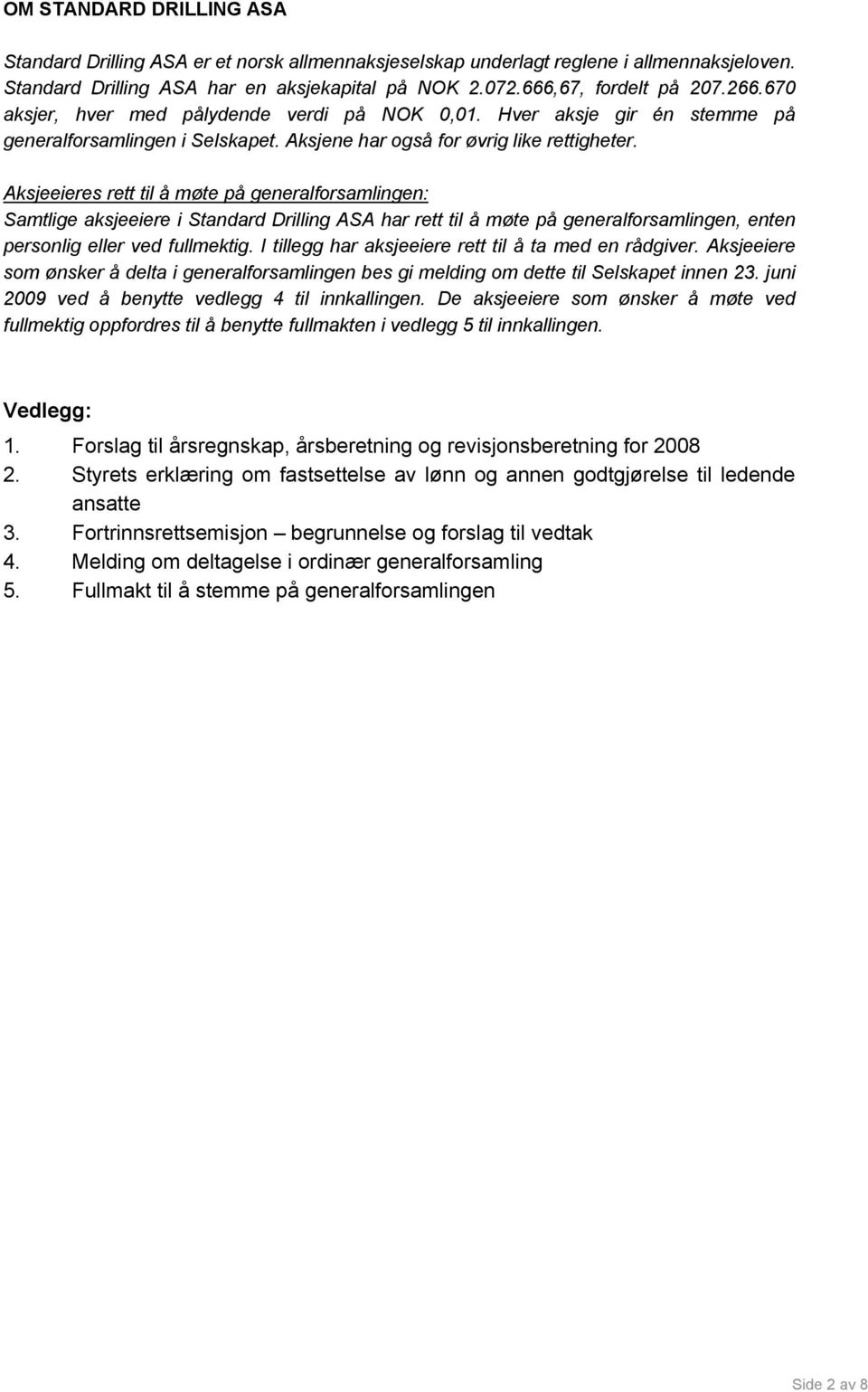 OM STANDARD DRILLING ASA

Standard Drilling ASA er et norsk allmennaksjeselskap underlagt reglene i allmennaksjeloven. Standard Drilling ASA har en aksjekapital på NOK 2.072.666,67, fordelt på 207.266.670 aksjer, hver med pålydende verdi på NOK 0,01. Hver aksje gir én stemme på generalforsamlingen i Selskapet. Aksjene har også for øvrig like rettigheter.

Aksjeeieres rett til å møte på generalforsamlingen:
Samtlige aksjeeiere i Standard Drilling ASA har rett til å møte på generalforsamlingen, enten personlig eller ved fullmektig. I tillegg har aksjeeiere rett til å ta med en rådgiver. Aksjeeiere som ønsker å delta i generalforsamlingen bes gi melding om dette til Selskapet innen 23. juni 2009 ved å benytte vedlegg 4 til innkallingen. De aksjeeiere som ønsker å møte ved fullmektig oppfordres til å benytte fullmakten i vedlegg 5 til innkallingen.

Vedlegg:
1. Forslag til årsregnskap, årsberetning og revisjonsberetning for 2008
2. Styrets erklæring om fastsettelse av lønn og annen godtgjørelse til ledende ansatte
3. Fortrinnsrettsemisjon – begrunnelse og forslag til vedtak
4. Melding om deltagelse i ordinær generalforsamling
5. Fullmakt til å stemme på generalforsamlingen

Side 2 av 8